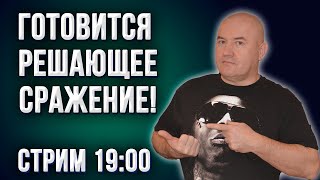 ГОТОВИТСЯ РЕШАЮЩЕЕ СРАЖЕНИЕ!

СТРИМ 19:00